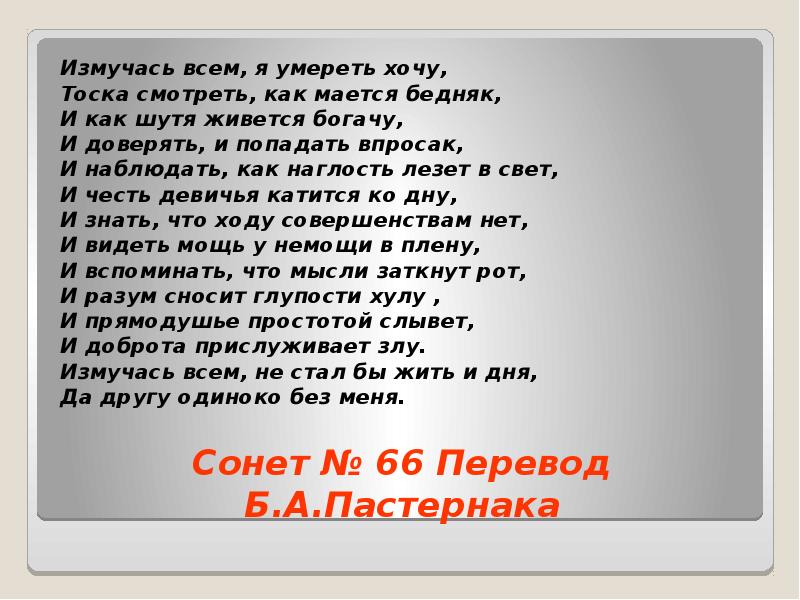 Измучась всем, я умереть хочу,
Тоска смотреть, как мается бедняк,
И как шутя живется богачу,
И доверять, и попадать впросак,
И наблюдать, как наглость лезет в свет,
И честь девичья катится ко дну,
И знать, что ходу совершенствам нет,
И видеть мощь у немощи в плену,
И вспоминать, что мысли заткнут рот,
И разум сносит глупости хулу ,
И прямодушье простотой слывет,
И доброта прислуживает злу.
Измучась всем, не стал бы жить и дня,
Да другу одиноко без меня.

Сонет № 66 Перевод Б.А.Пастернака